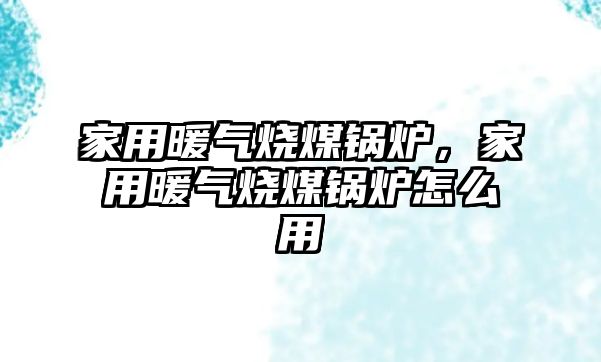 家用暖气烧煤锅炉，家用暖气烧煤锅炉怎么用